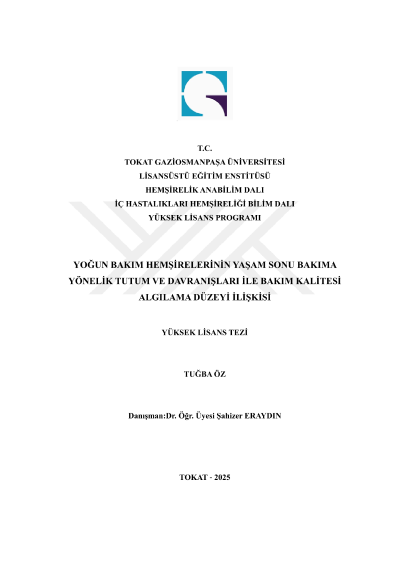 T.C.
TOKAT GAZİOSMANPAŞA ÜNİVERSİTESİ
LİSANSÜSTÜ EĞİTİM ENSTİTÜSÜ
HEMŞİRELİK ANABİLİM DALI
İÇ HASTALIKLARI HEMŞİRELİĞİ BİLİM DALI
YÜKSEK LİSANS PROGRAMI

YOĞUN BAKIM HEMŞİRELERİNİN YAŞAM SONU BAKIMA YÖNELİK TUTUM VE DAVRANIŞLARI İLE BAKIM KALİTESİ ALGILAMA DÜZEYİ İLİŞKİSİ

YÜKSEK LİSANS TEZİ

TUĞBA ÖZ

Danışman:Dr. Öğr. Üyesi Şahizer ERAYDIN

TOKAT - 2025